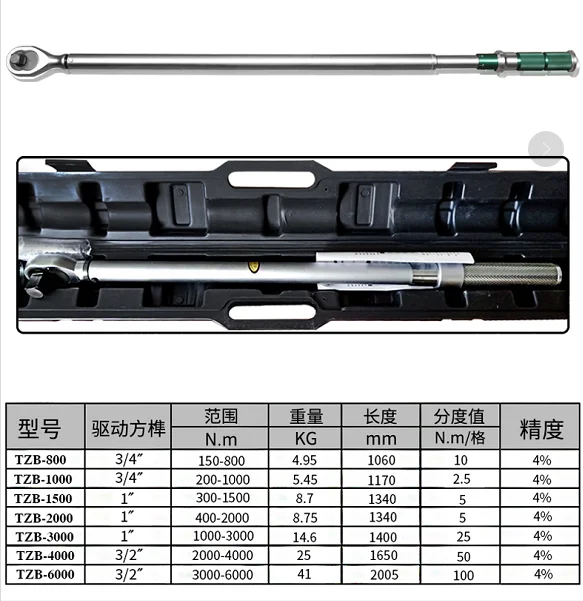 | 型号 | 驱动方榫 | 范围 N.m | 重量 KG | 长度 mm | 分度值 N.m/格 | 精度 |
|---|---|---|---|---|---|---|
| TZB-800 | 3/4″ | 150-800 | 4.95 | 1060 | 10 | 4% |
| TZB-1000 | 3/4″ | 200-1000 | 5.45 | 1170 | 2.5 | 4% |
| TZB-1500 | 1″ | 300-1500 | 8.7 | 1340 | 5 | 4% |
| TZB-2000 | 1″ | 400-2000 | 8.75 | 1340 | 5 | 4% |
| TZB-3000 | 1″ | 1000-3000 | 14.6 | 1400 | 25 | 4% |
| TZB-4000 | 3/2″ | 2000-4000 | 25 | 1650 | 50 | 4% |
| TZB-6000 | 3/2″ | 3000-6000 | 41 | 2005 | 100 | 4% |